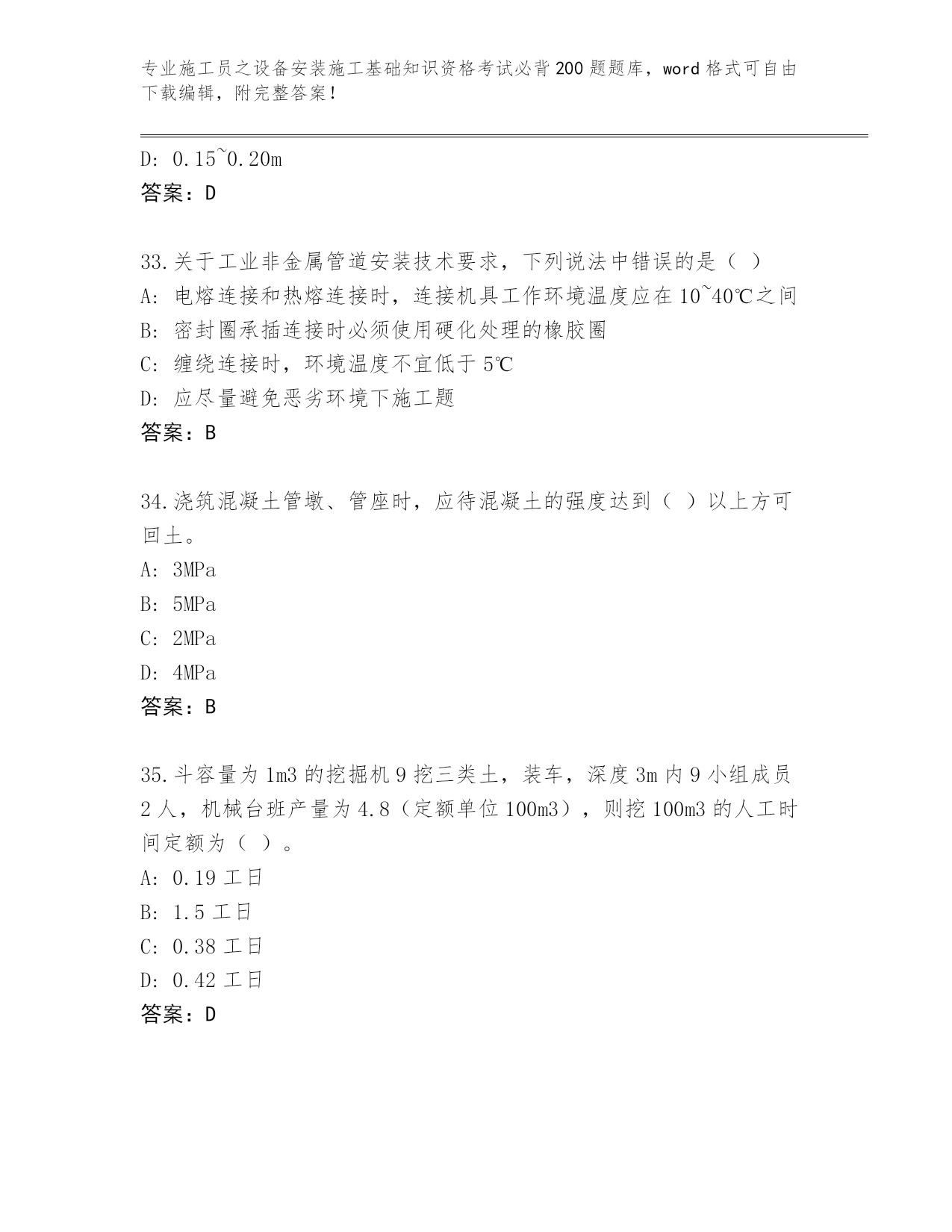 专业施工员之设备安装施工基础知识资格考试必背200题题库，word格式可自由下载编辑，附完整答案！

D: 0.15~0.20m
答案：D

33.关于工业非金属管道安装技术要求，下列说法中错误的是（ ）
A: 电熔连接和热熔连接时，连接机具工作环境温度应在10~40℃之间
B: 密封圈承插连接时必须使用硬化处理的橡胶圈
C: 缠绕连接时，环境温度不宜低于5℃
D: 应尽量避免恶劣环境下施工题
答案：B

34.浇筑混凝土管墩、管座时，应待混凝土的强度达到（ ）以上方可回土。
A: 3MPa
B: 5MPa
C: 2MPa
D: 4MPa
答案：B

35.斗容量为1m3的挖掘机9挖三类土，装车，深度3m内9小组成员2人，机械台班产量为4.8（定额单位100m3），则挖100m3的人工时间定额为（ ）。
A: 0.19工日
B: 1.5工日
C: 0.38工日
D: 0.42工日
答案：D